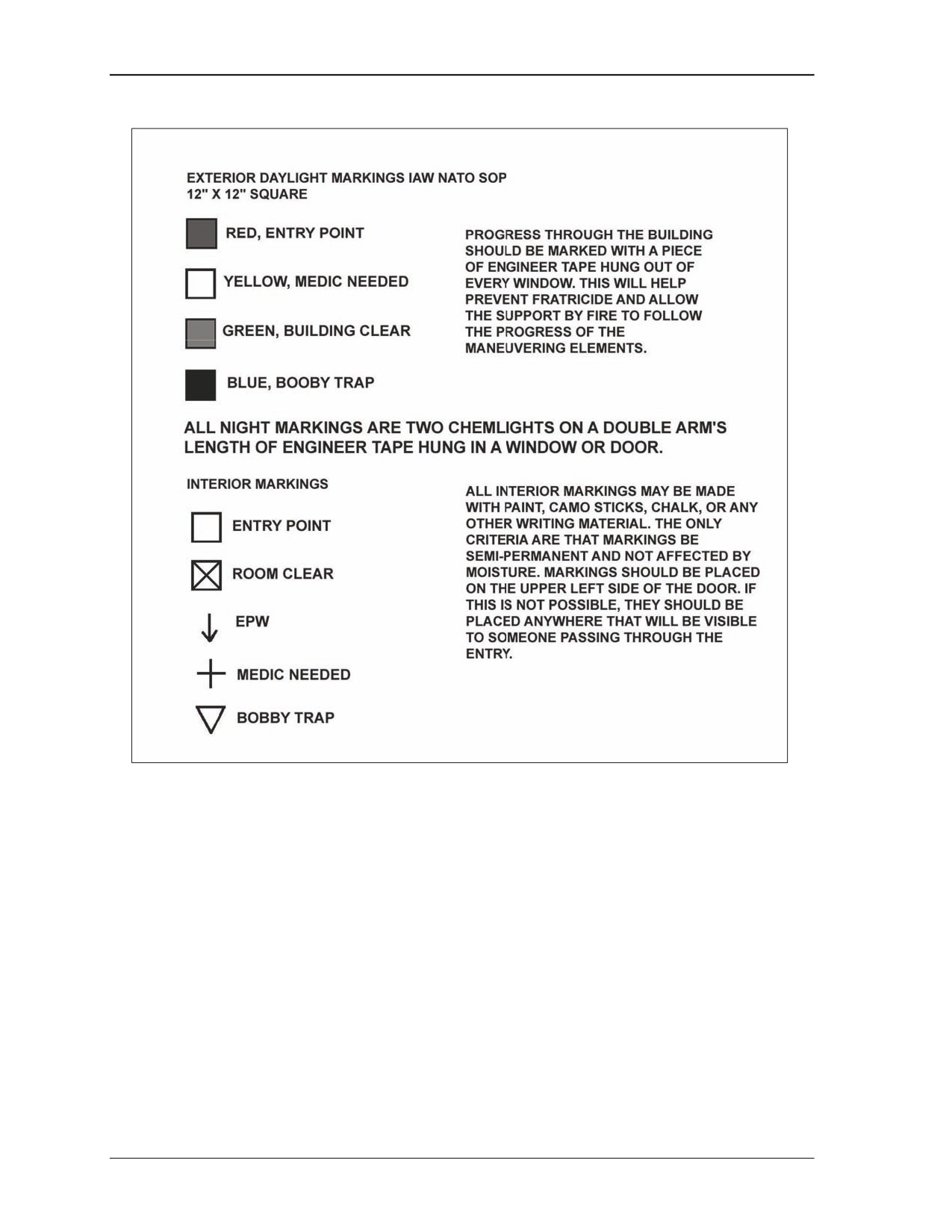 EXTERIOR DAYLIGHT MARKINGS IAW NATO SOP
12" X 12" SQUARE

RED, ENTRY POINT

YELLOW, MEDIC NEEDED

GREEN, BUILDING CLEAR

BLUE, BOOBY TRAP

PROGRESS THROUGH THE BUILDING SHOULD BE MARKED WITH A PIECE OF ENGINEER TAPE HUNG OUT OF EVERY WINDOW. THIS WILL HELP PREVENT FRATRICIDE AND ALLOW THE SUPPORT BY FIRE TO FOLLOW THE PROGRESS OF THE MANEUVERING ELEMENTS.

ALL NIGHT MARKINGS ARE TWO CHEMLIGHTS ON A DOUBLE ARM'S LENGTH OF ENGINEER TAPE HUNG IN A WINDOW OR DOOR.

INTERIOR MARKINGS

ENTRY POINT

ROOM CLEAR

EPW

MEDIC NEEDED

BOBBY TRAP

ALL INTERIOR MARKINGS MAY BE MADE WITH PAINT, CAMO STICKS, CHALK, OR ANY OTHER WRITING MATERIAL. THE ONLY CRITERIA ARE THAT MARKINGS BE SEMI-PERMANENT AND NOT AFFECTED BY MOISTURE. MARKINGS SHOULD BE PLACED ON THE UPPER LEFT SIDE OF THE DOOR. IF THIS IS NOT POSSIBLE, THEY SHOULD BE PLACED ANYWHERE THAT WILL BE VISIBLE TO SOMEONE PASSING THROUGH THE ENTRY.